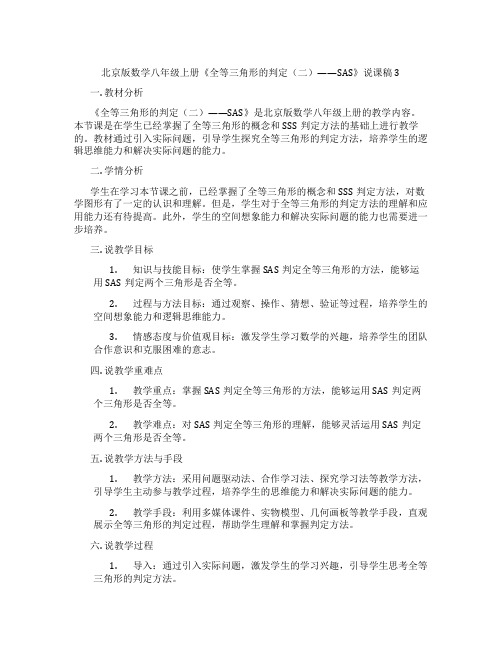 北京版数学八年级上册《全等三角形的判定（二）——SAS》说课稿3

一.教材分析

《全等三角形的判定（二）——SAS》是北京版数学八年级上册的教学内容。本节课是在学生已经掌握了全等三角形的概念和SSS判定方法的基础上进行教学的。教材通过引入实际问题，引导学生探究全等三角形的判定方法，培养学生的逻辑思维能力和解决实际问题的能力。

二.学情分析

学生在学习本节课之前，已经掌握了全等三角形的概念和SSS判定方法，对数学图形有了一定的认识和理解。但是，学生对于全等三角形的判定方法的理解和应用能力还有待提高。此外，学生的空间想象能力和解决实际问题的能力也需要进一步培养。

三.说教学目标

1. 知识与技能目标：使学生掌握SAS判定全等三角形的方法，能够运用SAS判定两个三角形是否全等。

2. 过程与方法目标：通过观察、操作、猜想、验证等过程，培养学生的空间想象能力和逻辑思维能力。

3. 情感态度与价值观目标：激发学生学习数学的兴趣，培养学生的团队合作意识和克服困难的意志。

四.说教学重难点

1. 教学重点：掌握SAS判定全等三角形的方法，能够运用SAS判定两个三角形是否全等。

2. 教学难点：对SAS判定全等三角形的理解，能够灵活运用SAS判定两个三角形是否全等。

五.说教学方法与手段

1. 教学方法：采用问题驱动法、合作学习法、探究学习法等教学方法，引导学生主动参与教学过程，培养学生的思维能力和解决实际问题的能力。

2. 教学手段：利用多媒体课件、实物模型、几何画板等教学手段，直观展示全等三角形的判定过程，帮助学生理解和掌握判定方法。

六.说教学过程

1. 导入：通过引入实际问题，激发学生的学习兴趣，引导学生思考全等三角形的判定方法。